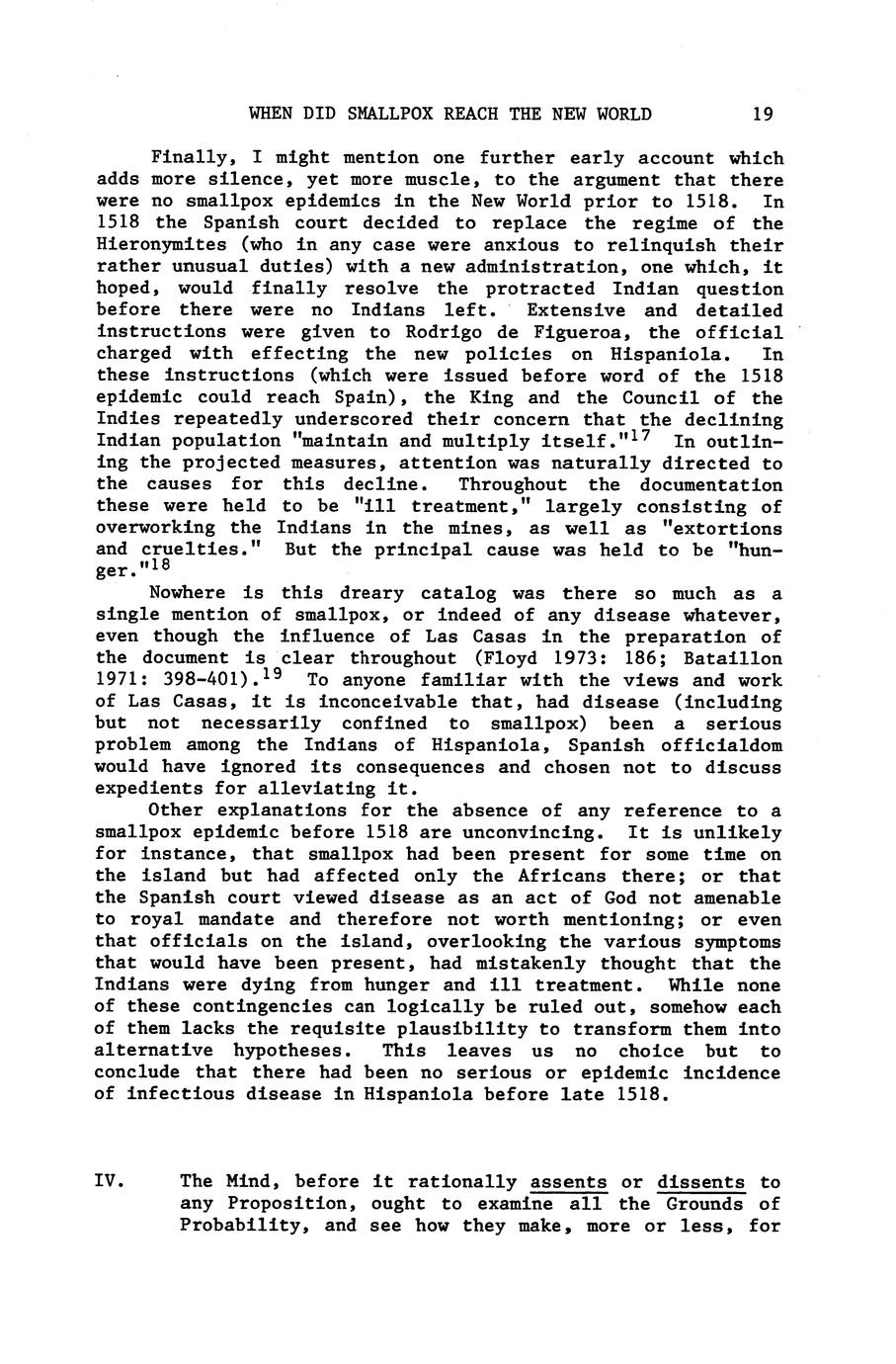 WHEN DID SMALLPOX REACH THE NEW WORLD 19

Finally, I might mention one further early account which adds more silence, yet more muscle, to the argument that there were no smallpox epidemics in the New World prior to 1518. In 1518 the Spanish court decided to replace the regime of the Hieronymites (who in any case were anxious to relinquish their rather unusual duties) with a new administration, one which, it hoped, would finally resolve the protracted Indian question before there were no Indians left. Extensive and detailed instructions were given to Rodrigo de Figueroa, the official charged with effecting the new policies on Hispaniola. In these instructions (which were issued before word of the 1518 epidemic could reach Spain), the King and the Council of the Indies repeatedly underscored their concern that the declining Indian population "maintain and multiply itself."$^{17}$ In outlining the projected measures, attention was naturally directed to the causes for this decline. Throughout the documentation these were held to be "ill treatment," largely consisting of overworking the Indians in the mines, as well as "extortions and cruelties." But the principal cause was held to be "hunger."$^{18}$

Nowhere is this dreary catalog was there so much as a single mention of smallpox, or indeed of any disease whatever, even though the influence of Las Casas in the preparation of the document is clear throughout (Floyd 1973: 186; Bataillon 1971: 398-401).$^{19}$ To anyone familiar with the views and work of Las Casas, it is inconceivable that, had disease (including but not necessarily confined to smallpox) been a serious problem among the Indians of Hispaniola, Spanish officialdom would have ignored its consequences and chosen not to discuss expedients for alleviating it.

Other explanations for the absence of any reference to a smallpox epidemic before 1518 are unconvincing. It is unlikely for instance, that smallpox had been present for some time on the island but had affected only the Africans there; or that the Spanish court viewed disease as an act of God not amenable to royal mandate and therefore not worth mentioning; or even that officials on the island, overlooking the various symptoms that would have been present, had mistakenly thought that the Indians were dying from hunger and ill treatment. While none of these contingencies can logically be ruled out, somehow each of them lacks the requisite plausibility to transform them into alternative hypotheses. This leaves us no choice but to conclude that there had been no serious or epidemic incidence of infectious disease in Hispaniola before late 1518.

IV. The Mind, before it rationally assents or dissents to any Proposition, ought to examine all the Grounds of Probability, and see how they make, more or less, for